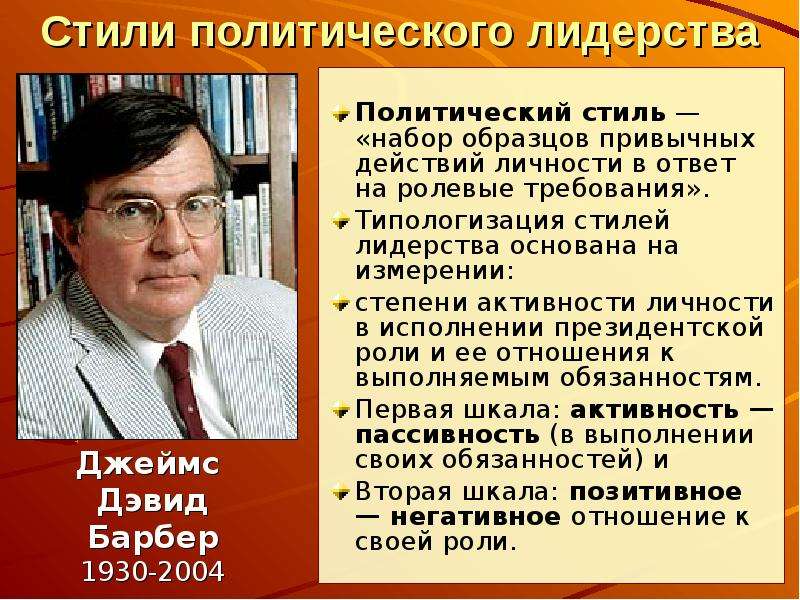 Стили политического лидерства

Джеймс Дэвид Барбер
1930-2004

Политический стиль — «набор образцов привычных действий личности в ответ на ролевые требования».

Типологизация стилей лидерства основана на измерении:

степени активности личности в исполнении президентской роли и ее отношения к выполняемым обязанностям.

Первая шкала: активность — пассивность (в выполнении своих обязанностей) и

Вторая шкала: позитивное — негативное отношение к своей роли.